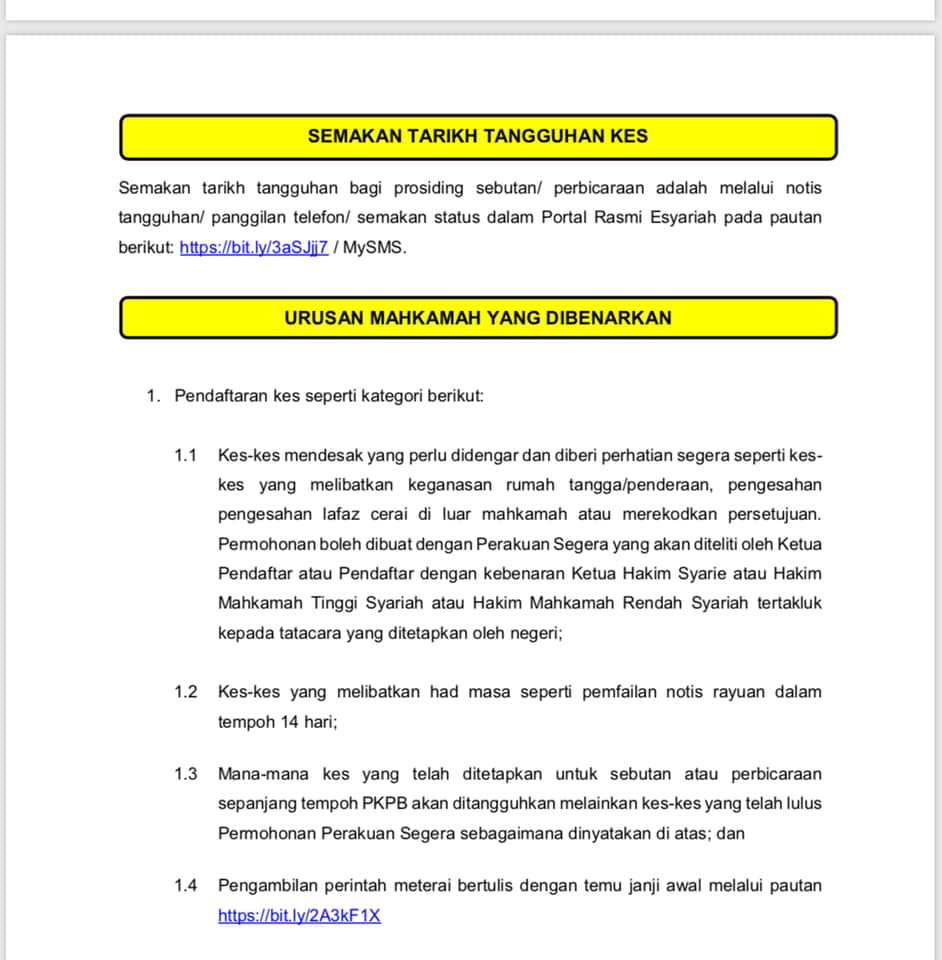 SEMAKAN TARIKH TANGGUHAN KES

Semakan tarikh tangguhan bagi prosiding sebutan/ perbicaraan adalah melalui notis tangguhan/ panggilan telefon/ semakan status dalam Portal Rasmi Esyariah pada pautan berikut: https://bit.ly/3aSJjj7 / MySMS.

URUSAN MAHKAMAH YANG DIBENARKAN

1. Pendaftaran kes seperti kategori berikut:

1.1 Kes-kes mendesak yang perlu didengar dan diberi perhatian segera seperti kes-kes yang melibatkan keganasan rumah tangga/penderaan, pengesahan pengesahan lafaz cerai di luar mahkamah atau merekodkan persetujuan. Permohonan boleh dibuat dengan Perakuan Segera yang akan diteliti oleh Ketua Pendaftar atau Pendaftar dengan kebenaran Ketua Hakim Syarie atau Hakim Mahkamah Tinggi Syariah atau Hakim Mahkamah Rendah Syariah tertakluk kepada tatacara yang ditetapkan oleh negeri;

1.2 Kes-kes yang melibatkan had masa seperti pemfailan notis rayuan dalam tempoh 14 hari;

1.3 Mana-mana kes yang telah ditetapkan untuk sebutan atau perbicaraan sepanjang tempoh PKPB akan ditangguhkan melainkan kes-kes yang telah lulus Permohonan Perakuan Segera sebagaimana dinyatakan di atas; dan

1.4 Pengambilan perintah meterai bertulis dengan temu janji awal melalui pautan https://bit.ly/2A3kF1X